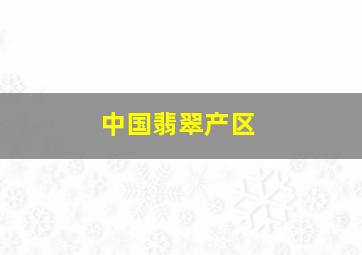 中国翡翠产区